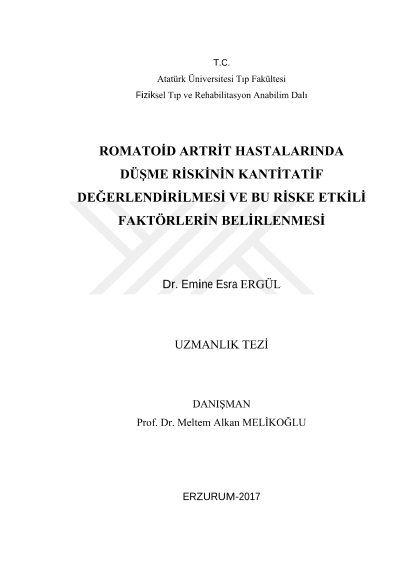 T.C.
Atatürk Üniversitesi Tıp Fakültesi
Fiziksel Tıp ve Rehabilitasyon Anabilim Dalı

ROMATOİD ARTRİT HASTALARINDA DÜŞME RİSKİNİN KANTİTATİF DEĞERLENDİRİLMESİ VE BU RİSKE ETKİLİ FAKTÖRLERİN BELİRLENMESİ

Dr. Emine Esra ERGÜL

UZMANLIK TEZİ

DANIŞMAN
Prof. Dr. Meltem Alkan MELİKOĞLU

ERZURUM-2017